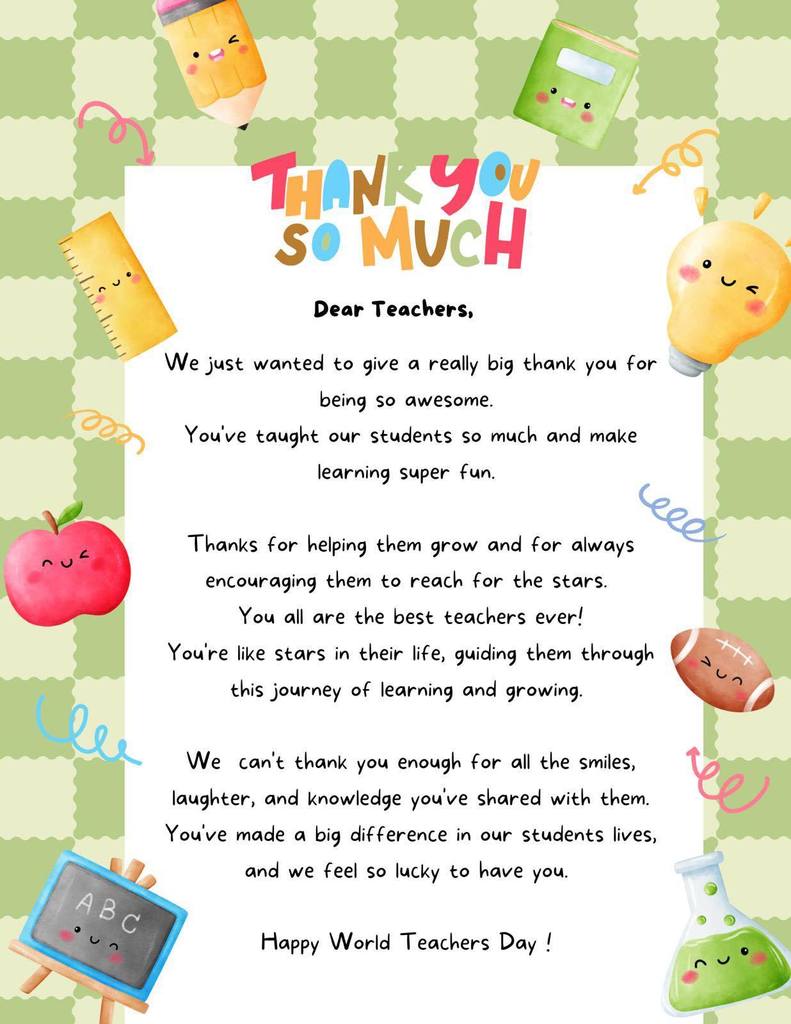 THANK YOU SO MUCH

Dear Teachers,

We just wanted to give a really big thank you for being so awesome.
You've taught our students so much and make learning super fun.

Thanks for helping them grow and for always encouraging them to reach for the stars.
You all are the best teachers ever!
You're like stars in their life, guiding them through this journey of learning and growing.

We can't thank you enough for all the smiles, laughter, and knowledge you've shared with them.
You've made a big difference in our students lives, and we feel so lucky to have you.

Happy World Teachers Day !

ABC